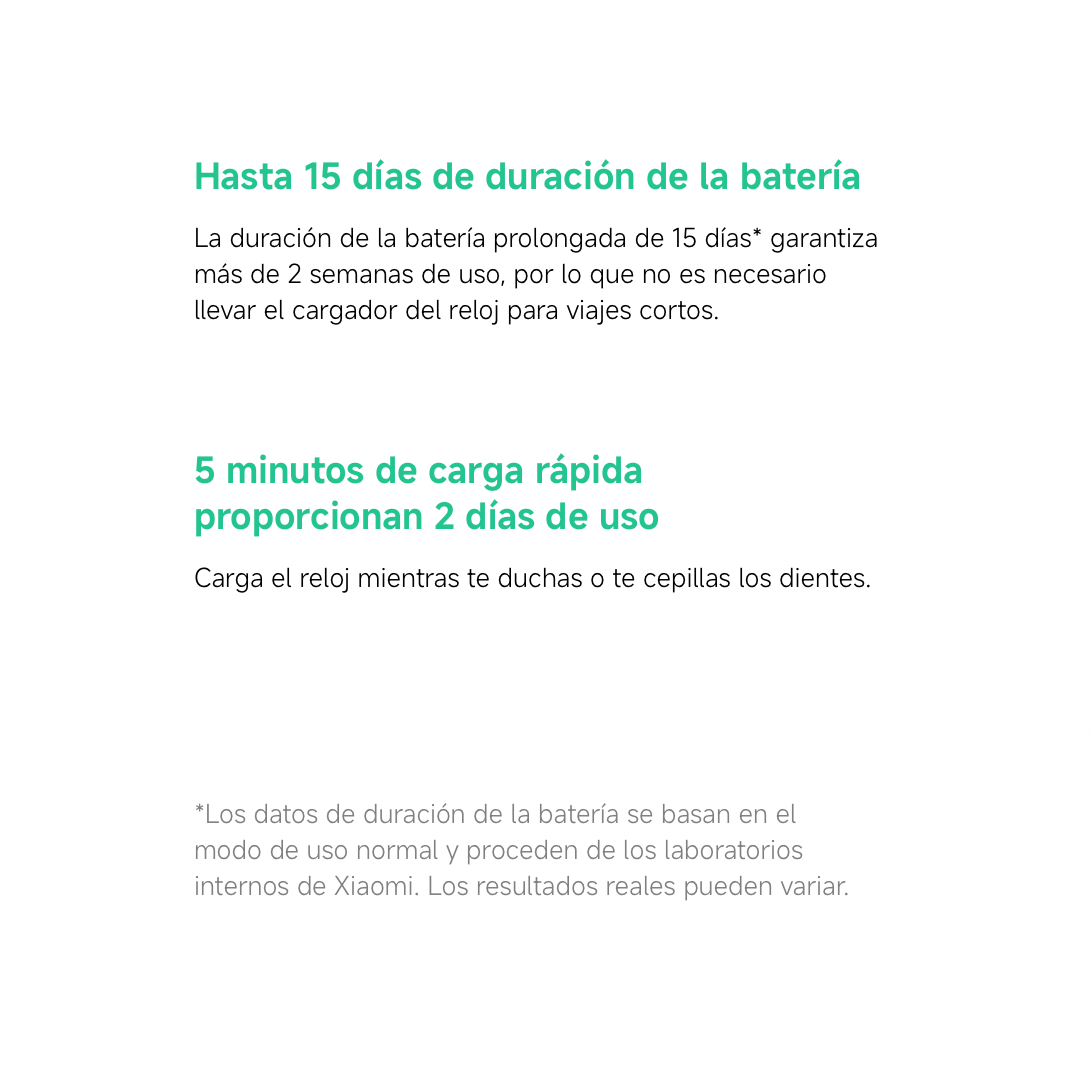 Hasta 15 días de duración de la batería

La duración de la batería prolongada de 15 días* garantiza más de 2 semanas de uso, por lo que no es necesario llevar el cargador del reloj para viajes cortos.

5 minutos de carga rápida proporcionan 2 días de uso

Carga el reloj mientras te duchas o te cepillas los dientes.

*Los datos de duración de la batería se basan en el modo de uso normal y proceden de los laboratorios internos de Xiaomi. Los resultados reales pueden variar.